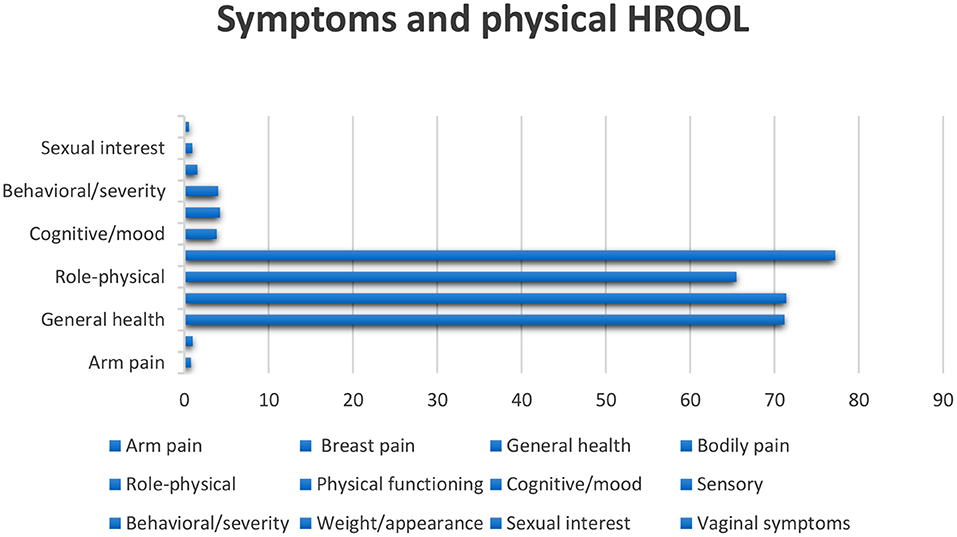 Symptoms and physical HRQOL

Sexual interest

Behavioral/severity

Cognitive/mood

Role-physical

General health

Arm pain

0 10 20 30 40 50 60 70 80 90

Arm pain
Breast pain
General health
Bodily pain
Role-physical
Physical functioning
Cognitive/mood
Sensory
Behavioral/severity
Weight/appearance
Sexual interest
Vaginal symptoms